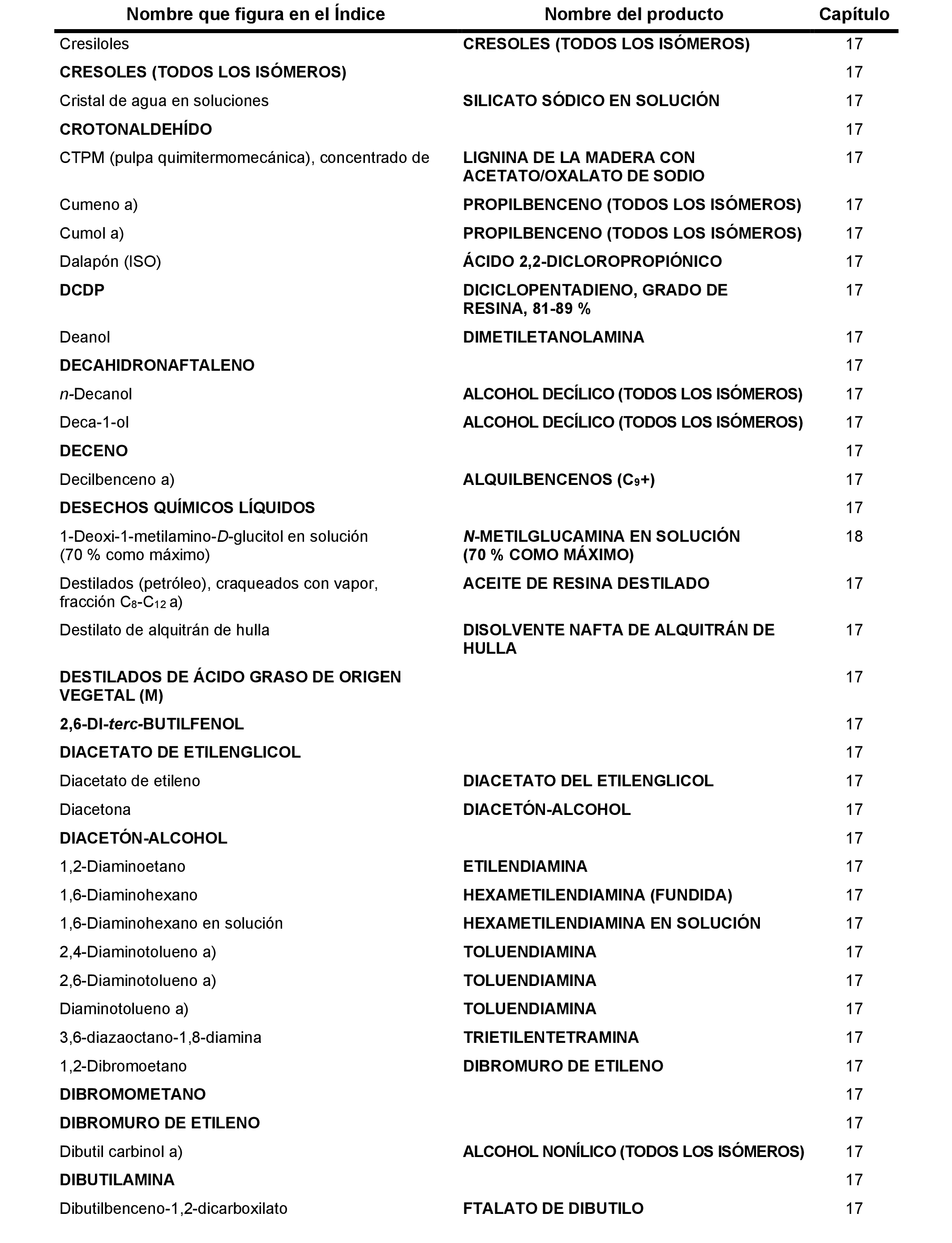 | Nombre que figura en el Índice | Nombre del producto | Capítulo |
|---|---|---|
| Cresiloles | CRESOLES (TODOS LOS ISÓMEROS) | 17 |
| CRESOLES (TODOS LOS ISÓMEROS) | | 17 |
| Cristal de agua en soluciones | SILICATO SÓDICO EN SOLUCIÓN | 17 |
| CROTONALDEHÍDO | | 17 |
| CTPM (pulpa quimitermomecánica), concentrado de | LIGNINA DE LA MADERA CON ACETATO/OXALATO DE SODIO | 17 |
| Cumeno a) | PROPILBENCENO (TODOS LOS ISÓMEROS) | 17 |
| Cumol a) | PROPILBENCENO (TODOS LOS ISÓMEROS) | 17 |
| Dalapón (ISO) | ÁCIDO 2,2-DICLOROPROPIÓNICO | 17 |
| DCDP | DICICLOPENTADIENO, GRADO DE RESINA, 81-89 % | 17 |
| Deanol | DIMETILETANOLAMINA | 17 |
| DECAHIDRONAFTALENO | | 17 |
| n-Decanol | ALCOHOL DECÍLICO (TODOS LOS ISÓMEROS) | 17 |
| Deca-1-ol | ALCOHOL DECÍLICO (TODOS LOS ISÓMEROS) | 17 |
| DECENO | | 17 |
| Decilbenceno a) | ALQUILBENCENOS ($C_9$+) | 17 |
| DESECHOS QUÍMICOS LÍQUIDOS | | 17 |
| 1-Deoxi-1-metilamino-D-glucitol en solución (70 % como máximo) | N-METILGLUCAMINA EN SOLUCIÓN (70 % COMO MÁXIMO) | 18 |
| Destilados (petróleo), craqueados con vapor, fracción $C_8$-$C_{12}$ a) | ACEITE DE RESINA DESTILADO | 17 |
| Destilato de alquitrán de hulla | DISOLVENTE NAFTA DE ALQUITRÁN DE HULLA | 17 |
| DESTILADOS DE ÁCIDO GRASO DE ORIGEN VEGETAL (M) | | 17 |
| 2,6-DI-terc-BUTILFENOL | | 17 |
| DIACETATO DE ETILENGLICOL | | 17 |
| Diacetato de etileno | DIACETATO DEL ETILENGLICOL | 17 |
| Diacetona | DIACETÓN-ALCOHOL | 17 |
| DIACETÓN-ALCOHOL | | 17 |
| 1,2-Diaminoetano | ETILENDIAMINA | 17 |
| 1,6-Diaminohexano | HEXAMETILENDIAMINA (FUNDIDA) | 17 |
| 1,6-Diaminohexano en solución | HEXAMETILENDIAMINA EN SOLUCIÓN | 17 |
| 2,4-Diaminotolueno a) | TOLUENDIAMINA | 17 |
| 2,6-Diaminotolueno a) | TOLUENDIAMINA | 17 |
| Diaminotolueno a) | TOLUENDIAMINA | 17 |
| 3,6-diazaoctano-1,8-diamina | TRIETILENTETRAMINA | 17 |
| 1,2-Dibromoetano | DIBROMURO DE ETILENO | 17 |
| DIBROMOMETANO | | 17 |
| DIBROMURO DE ETILENO | | 17 |
| Dibutil carbinol a) | ALCOHOL NONÍLICO (TODOS LOS ISÓMEROS) | 17 |
| DIBUTILAMINA | | 17 |
| Dibutilbenceno-1,2-dicarboxilato | FTALATO DE DIBUTILO | 17 |